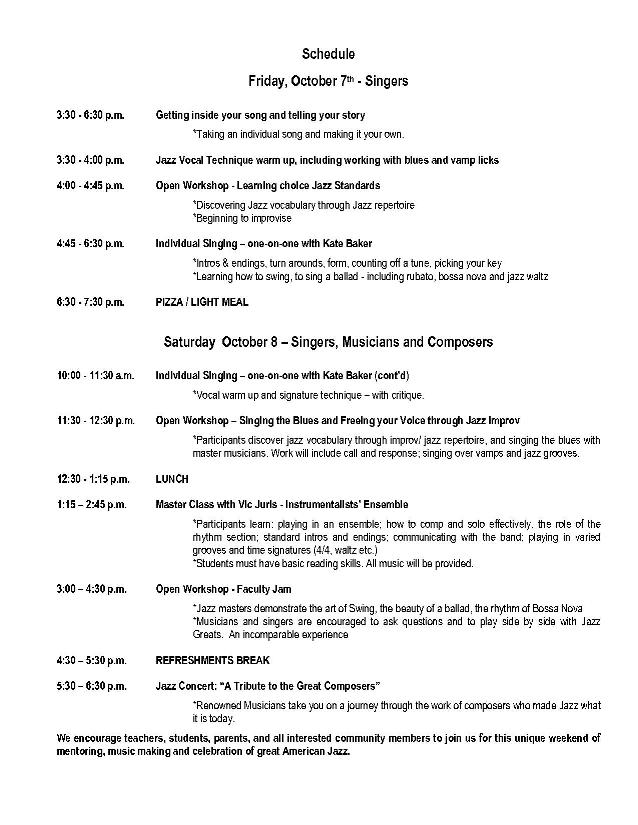 Schedule

Friday, October 7th - Singers

3:30 - 6:30 p.m. Getting inside your song and telling your story

*Taking an individual song and making it your own.

3:30 - 4:00 p.m. Jazz Vocal Technique warm up, including working with blues and vamp licks

4:00 - 4:45 p.m. Open Workshop - Learning choice Jazz Standards

*Discovering Jazz vocabulary through Jazz repertoire
*Beginning to improvise

4:45 - 6:30 p.m. Individual Singing – one-on-one with Kate Baker

*Intros & endings, turn arounds, form, counting off a tune, picking your key
*Learning how to swing, to sing a ballad - including rubato, bossa nova and jazz waltz

6:30 - 7:30 p.m. PIZZA / LIGHT MEAL

Saturday October 8 – Singers, Musicians and Composers

10:00 - 11:30 a.m. Individual Singing – one-on-one with Kate Baker (cont'd)

*Vocal warm up and signature technique – with critique.

11:30 - 12:30 p.m. Open Workshop – Singing the Blues and Freeing your Voice through Jazz Improv

*Participants discover jazz vocabulary through improv/ jazz repertoire, and singing the blues with master musicians. Work will include call and response; singing over vamps and jazz grooves.

12:30 - 1:15 p.m. LUNCH

1:15 – 2:45 p.m. Master Class with Vic Juris - Instrumentalists' Ensemble

*Participants learn: playing in an ensemble; how to comp and solo effectively, the role of the rhythm section; standard intros and endings; communicating with the band; playing in varied grooves and time signatures (4/4, waltz etc.)
*Students must have basic reading skills. All music will be provided.

3:00 – 4:30 p.m. Open Workshop - Faculty Jam

*Jazz masters demonstrate the art of Swing, the beauty of a ballad, the rhythm of Bossa Nova
*Musicians and singers are encouraged to ask questions and to play side by side with Jazz Greats. An incomparable experience

4:30 – 5:30 p.m. REFRESHMENTS BREAK

5:30 – 6:30 p.m. Jazz Concert: "A Tribute to the Great Composers"

*Renowned Musicians take you on a journey through the work of composers who made Jazz what it is today.

We encourage teachers, students, parents, and all interested community members to join us for this unique weekend of mentoring, music making and celebration of great American Jazz.